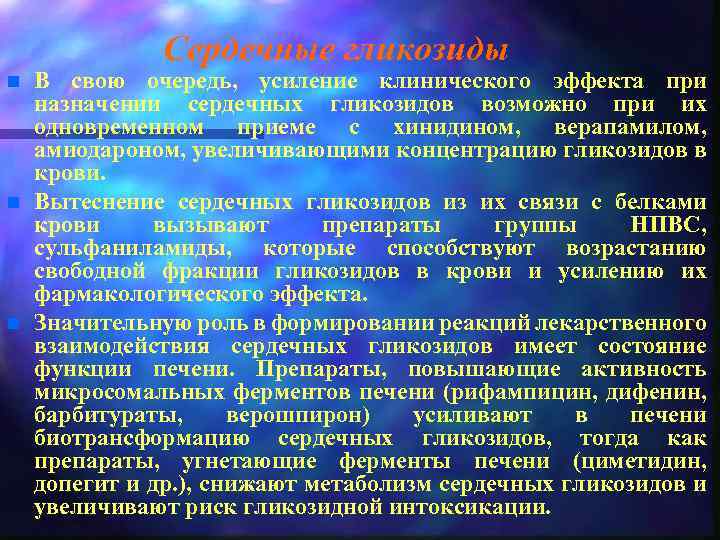 Сердечные гликозиды

В свою очередь, усиление клинического эффекта при назначении сердечных гликозидов возможно при их одновременном приеме с хинидином, верапамилом, амиодароном, увеличивающими концентрацию гликозидов в крови.

Вытеснение сердечных гликозидов из их связи с белками крови вызывают препараты группы НПВС, сульфаниламиды, которые способствуют возрастанию свободной фракции гликозидов в крови и усилению их фармакологического эффекта.

Значительную роль в формировании реакций лекарственного взаимодействия сердечных гликозидов имеет состояние функции печени. Препараты, повышающие активность микросомальных ферментов печени (рифампицин, дифенин, барбитураты, верошпирон) усиливают в печени биотрансформацию сердечных гликозидов, тогда как препараты, угнетающие ферменты печени (циметидин, допегит и др.), снижают метаболизм сердечных гликозидов и увеличивают риск гликозидной интоксикации.